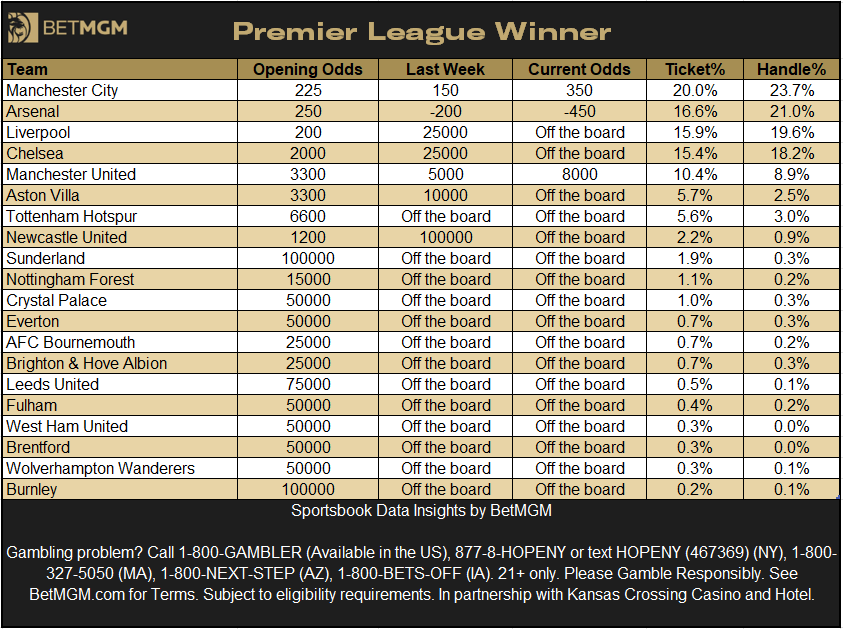 BETMGM

Premier League Winner

| Team | Opening Odds | Last Week | Current Odds | Ticket% | Handle% |
|---|---|---|---|---|---|
| Manchester City | 225 | 150 | 350 | 20.0% | 23.7% |
| Arsenal | 250 | -200 | -450 | 16.6% | 21.0% |
| Liverpool | 200 | 25000 | Off the board | 15.9% | 19.6% |
| Chelsea | 2000 | 25000 | Off the board | 15.4% | 18.2% |
| Manchester United | 3300 | 5000 | 8000 | 10.4% | 8.9% |
| Aston Villa | 3300 | 10000 | Off the board | 5.7% | 2.5% |
| Tottenham Hotspur | 6600 | Off the board | Off the board | 5.6% | 3.0% |
| Newcastle United | 1200 | 100000 | Off the board | 2.2% | 0.9% |
| Sunderland | 100000 | Off the board | Off the board | 1.9% | 0.3% |
| Nottingham Forest | 15000 | Off the board | Off the board | 1.1% | 0.2% |
| Crystal Palace | 50000 | Off the board | Off the board | 1.0% | 0.3% |
| Everton | 50000 | Off the board | Off the board | 0.7% | 0.3% |
| AFC Bournemouth | 25000 | Off the board | Off the board | 0.7% | 0.2% |
| Brighton & Hove Albion | 25000 | Off the board | Off the board | 0.7% | 0.3% |
| Leeds United | 75000 | Off the board | Off the board | 0.5% | 0.1% |
| Fulham | 50000 | Off the board | Off the board | 0.4% | 0.2% |
| West Ham United | 50000 | Off the board | Off the board | 0.3% | 0.0% |
| Brentford | 50000 | Off the board | Off the board | 0.3% | 0.0% |
| Wolverhampton Wanderers | 50000 | Off the board | Off the board | 0.3% | 0.1% |
| Burnley | 100000 | Off the board | Off the board | 0.2% | 0.1% |

Sportsbook Data Insights by BetMGM

Gambling problem? Call 1-800-GAMBLER (Available in the US), 877-8-HOPENY or text HOPENY (467369) (NY), 1-800-327-5050 (MA), 1-800-NEXT-STEP (AZ), 1-800-BETS-OFF (IA). 21+ only. Please Gamble Responsibly. See BetMGM.com for Terms. Subject to eligibility requirements. In partnership with Kansas Crossing Casino and Hotel.